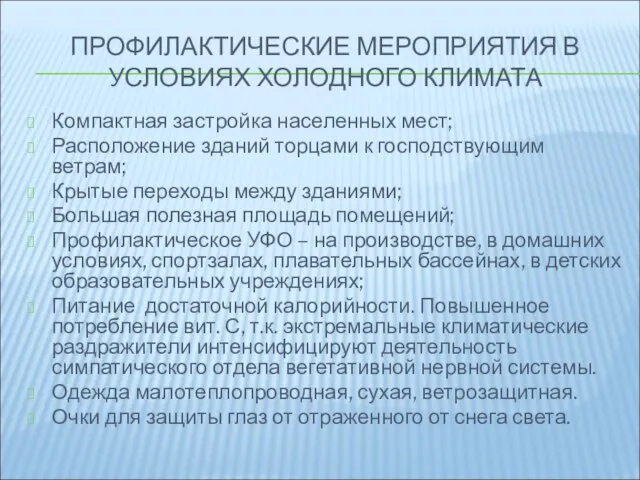 ПРОФИЛАКТИЧЕСКИЕ МЕРОПРИЯТИЯ В УСЛОВИЯХ ХОЛОДНОГО КЛИМАТА

Компактная застройка населенных мест;
Расположение зданий торцами к господствующим ветрам;
Крытые переходы между зданиями;
Большая полезная площадь помещений;
Профилактическое УФО – на производстве, в домашних условиях, спортзалах, плавательных бассейнах, в детских образовательных учреждениях;
Питание достаточной калорийности. Повышенное потребление вит. С, т.к. экстремальные климатические раздражители интенсифицируют деятельность симпатического отдела вегетативной нервной системы.
Одежда малотеплопроводная, сухая, ветрозащитная.
Очки для защиты глаз от отраженного от снега света.